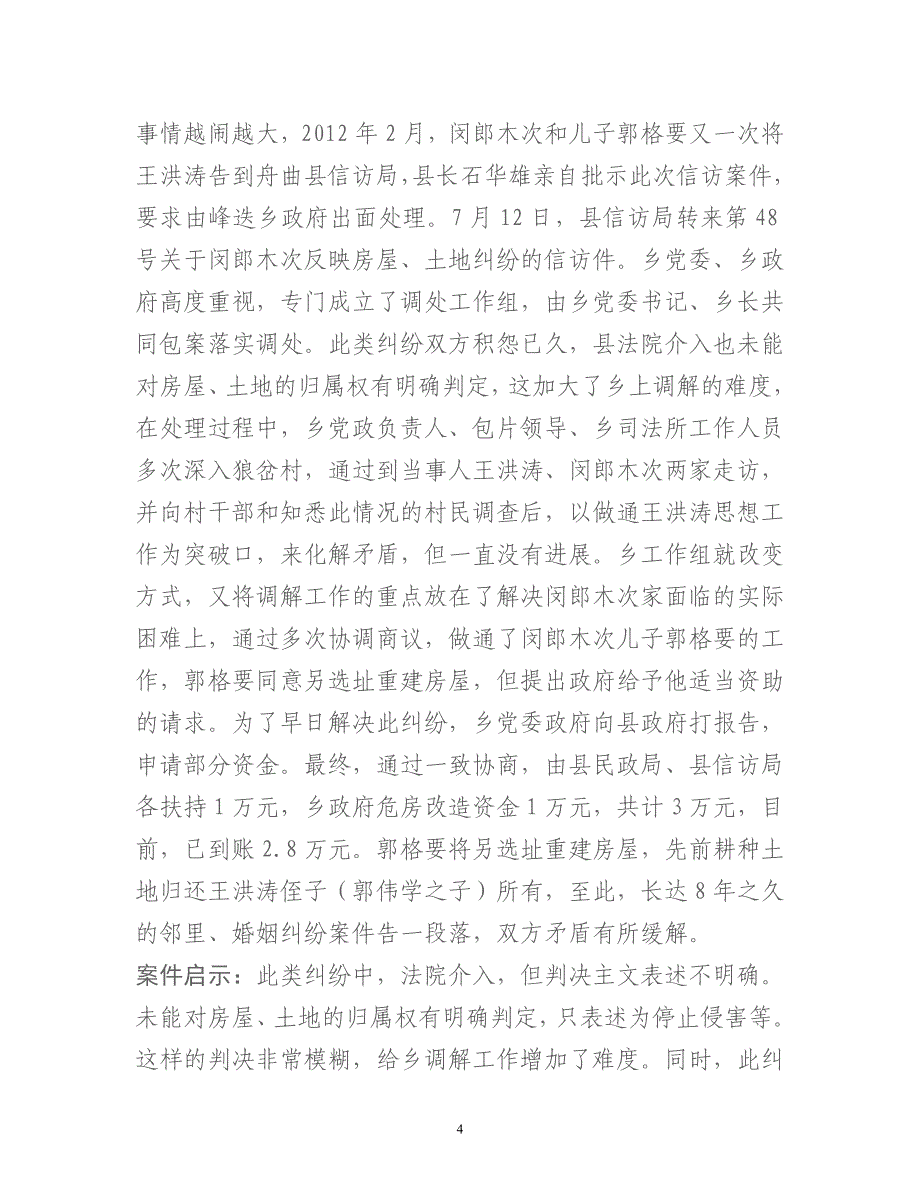 事情越闹越大，2012 年 2 月，闵郎木次和儿子郭格要又一次将王洪涛告到舟曲县信访局，县长石华雄亲自批示此次信访案件，要求由峰迭乡政府出面处理。7 月 12 日，县信访局转来第 48 号关于闵郎木次反映房屋、土地纠纷的信访件。乡党委、乡政府高度重视，专门成立了调处工作组，由乡党委书记、乡长共同包案落实调处。此类纠纷双方积怨已久，县法院介入也未能对房屋、土地的归属权有明确判定，这加大了乡上调解的难度，在处理过程中，乡党政负责人、包片领导、乡司法所工作人员多次深入狼岔村，通过到当事人王洪涛、闵郎木次两家走访，并向村干部和知悉此情况的村民调查后，以做通王洪涛思想工作为突破口，来化解矛盾，但一直没有进展。乡工作组就改变方式，又将调解工作的重点放在了解决闵郎木次家面临的实际困难上，通过多次协调商议，做通了闵郎木次儿子郭格要的工作，郭格要同意另选址重建房屋，但提出政府给予他适当资助的请求。为了早日解决此纠纷，乡党委政府向县政府打报告，申请部分资金。最终，通过一致协商，由县民政局、县信访局各扶持 1 万元，乡政府危房改造资金 1 万元，共计 3 万元，目前，已到账 2.8 万元。郭格要将另选址重建房屋，先前耕种土地归还王洪涛侄子（郭伟学之子）所有，至此，长达 8 年之久的邻里、婚姻纠纷案件告一段落，双方矛盾有所缓解。

案件启示：此类纠纷中，法院介入，但判决主文表述不明确。未能对房屋、土地的归属权有明确判定，只表述为停止侵害等。这样的判决非常模糊，给乡调解工作增加了难度。同时，此纠

4